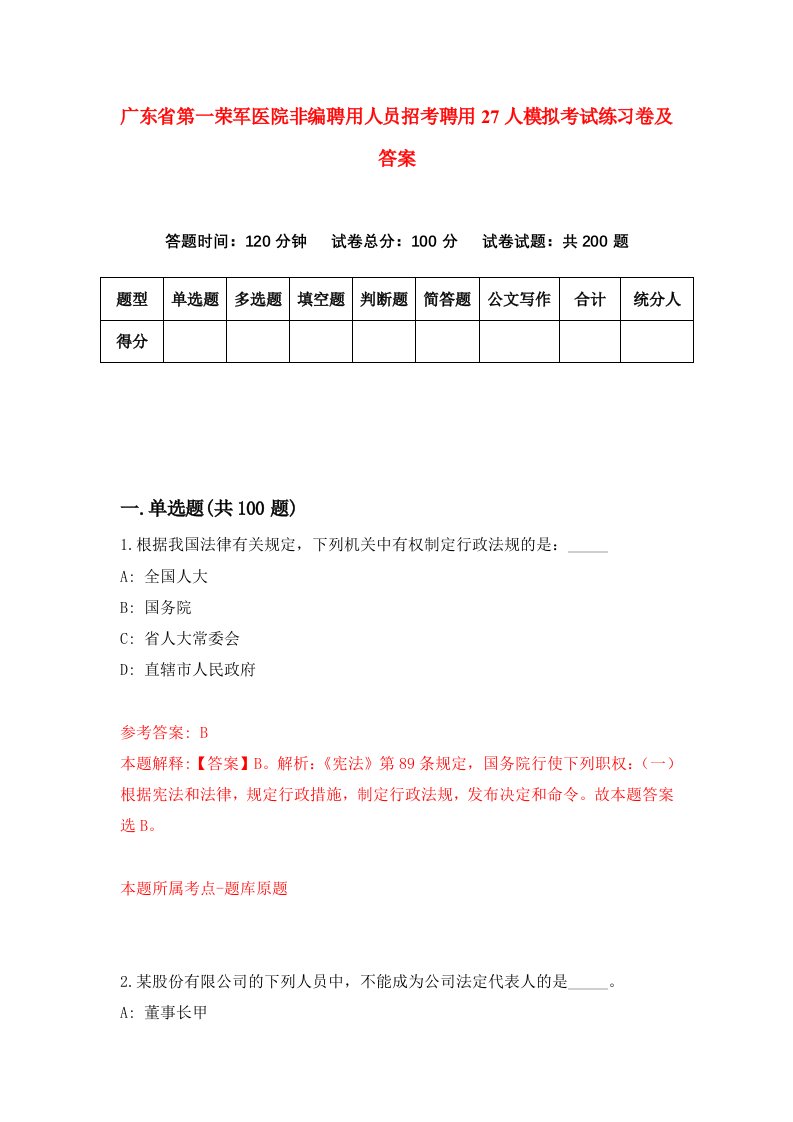 广东省第一荣军医院非编聘用人员招考聘用27人模拟考试练习卷及答案

答题时间：120分钟　试卷总分：100分　试卷试题：共200题

| 题型 | 单选题 | 多选题 | 填空题 | 判断题 | 简答题 | 公文写作 | 合计 | 统分人 |
|---|---|---|---|---|---|---|---|---|
| 得分 | | | | | | | | |

一.单选题(共100题)

1.根据我国法律有关规定，下列机关中有权制定行政法规的是：_____

A: 全国人大

B: 国务院

C: 省人大常委会

D: 直辖市人民政府

参考答案: B

本题解释:【答案】B。解析:《宪法》第89条规定，国务院行使下列职权:（一）根据宪法和法律，规定行政措施，制定行政法规，发布决定和命令。故本题答案选B。

本题所属考点-题库原题

2.某股份有限公司的下列人员中，不能成为公司法定代表人的是_____。

A: 董事长甲